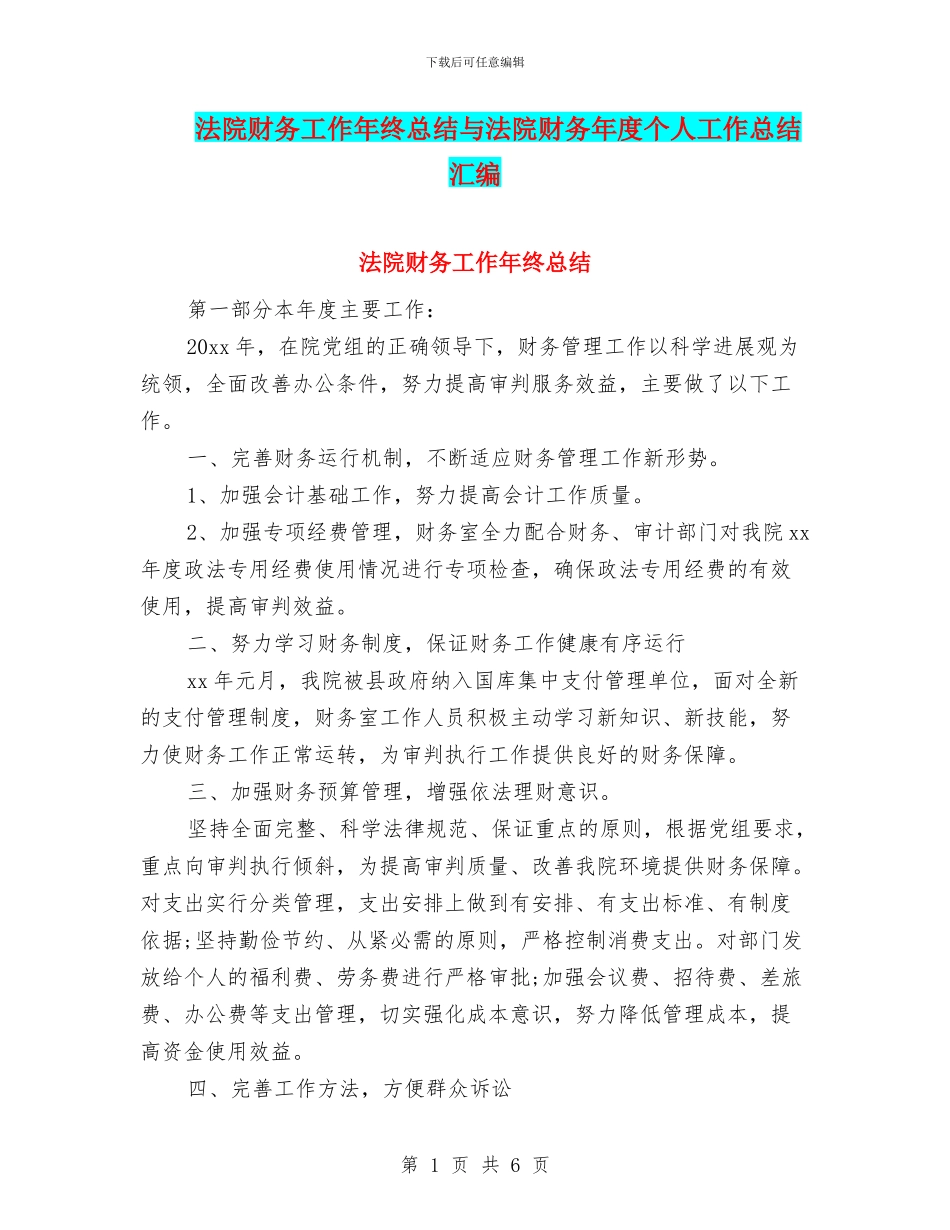 下载后可任意编辑

法院财务工作年终总结与法院财务年度个人工作总结汇编

法院财务工作年终总结

第一部分本年度主要工作：

20xx 年，在院党组的正确领导下，财务管理工作以科学进展观为统领，全面改善办公条件，努力提高审判服务效益，主要做了以下工作。

一、完善财务运行机制，不断适应财务管理工作新形势。

1、加强会计基础工作，努力提高会计工作质量。

2、加强专项经费管理，财务室全力配合财务、审计部门对我院 xx 年度政法专用经费使用情况进行专项检查，确保政法专用经费的有效使用，提高审判效益。

二、努力学习财务制度，保证财务工作健康有序运行

xx 年元月，我院被县政府纳入国库集中支付管理单位，面对全新的支付管理制度，财务室工作人员积极主动学习新知识、新技能，努力使财务工作正常运转，为审判执行工作提供良好的财务保障。

三、加强财务预算管理，增强依法理财意识。

坚持全面完整、科学法律规范、保证重点的原则，根据党组要求，重点向审判执行倾斜，为提高审判质量、改善我院环境提供财务保障。对支出实行分类管理，支出安排上做到有安排、有支出标准、有制度依据;坚持勤俭节约、从紧必需的原则，严格控制消费支出。对部门发放给个人的福利费、劳务费进行严格审批;加强会议费、招待费、差旅费、办公费等支出管理，切实强化成本意识，努力降低管理成本，提高资金使用效益。

四、完善工作方法，方便群众诉讼

第 1 页 共 6 页